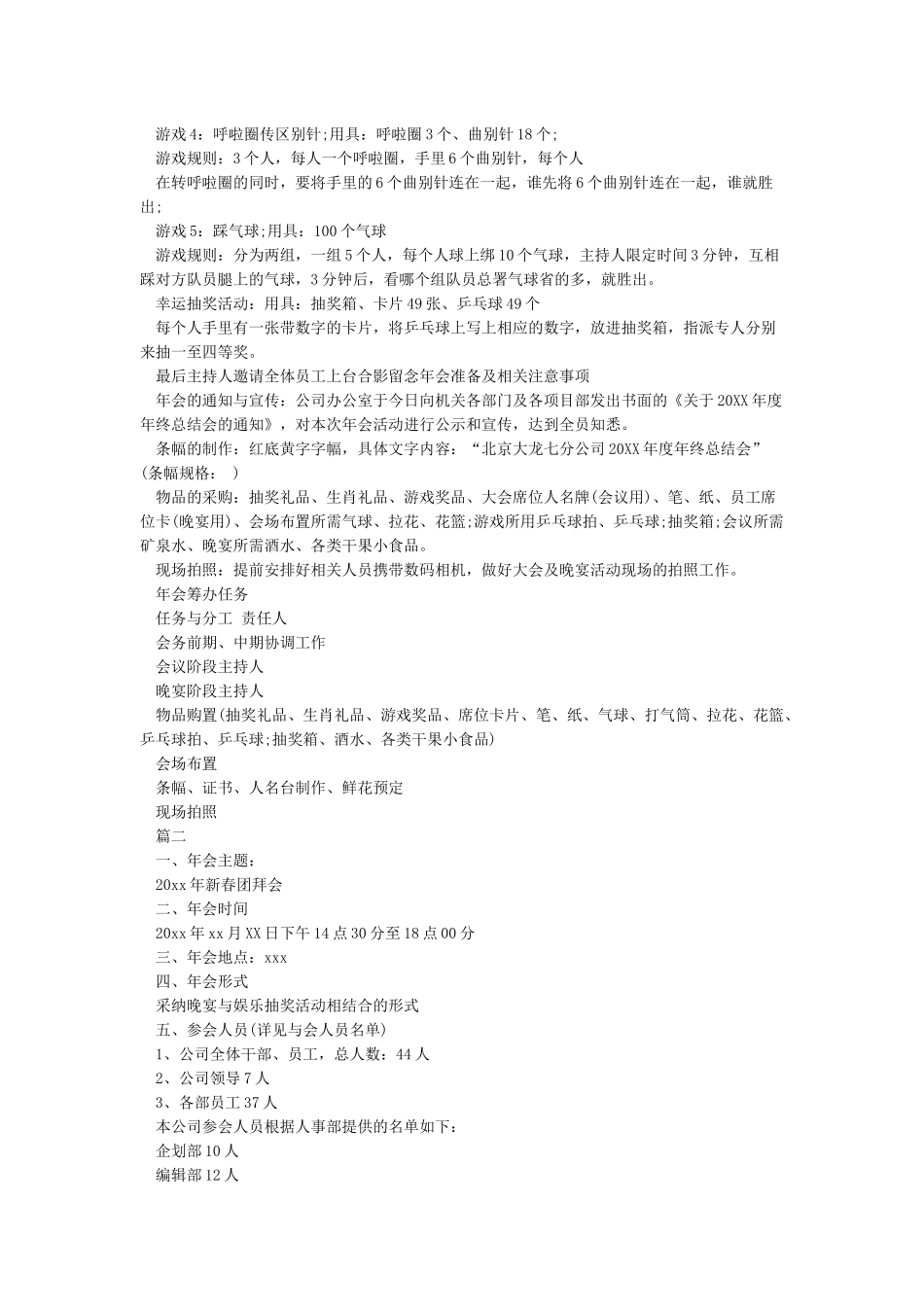 游戏4：呼啦圈传区别针;用具：呼啦圈3个、曲别针18个;

游戏规则：3个人，每人一个呼啦圈，手里6个曲别针，每个人

在转呼啦圈的同时，要将手里的6个曲别针连在一起，谁先将6个曲别针连在一起，谁就胜出;

游戏5：踩气球;用具：100个气球

游戏规则：分为两组，一组5个人，每个人球上绑10个气球，主持人限定时间3分钟，互相踩对方队员腿上的气球，3分钟后，看哪个组队员总署气球省的多，就胜出。

幸运抽奖活动：用具：抽奖箱、卡片49张、乒乓球49个

每个人手里有一张带数字的卡片，将乒乓球上写上相应的数字，放进抽奖箱，指派专人分别来抽一至四等奖。

最后主持人邀请全体员工上台合影留念年会准备及相关注意事项

年会的通知与宣传：公司办公室于今日向机关各部门及各项目部发出书面的《关于20XX年度年终总结会的通知》，对本次年会活动进行公示和宣传，达到全员知悉。

条幅的制作：红底黄字字幅，具体文字内容：“北京大龙七分公司20XX年度年终总结会”(条幅规格：　)

物品的采购：抽奖礼品、生肖礼品、游戏奖品、大会席位人名牌(会议用)、笔、纸、员工席位卡(晚宴用)、会场布置所需气球、拉花、花篮;游戏所用乒乓球拍、乒乓球;抽奖箱;会议所需矿泉水、晚宴所需酒水、各类干果小食品。

现场拍照：提前安排好相关人员携带数码相机，做好大会及晚宴活动现场的拍照工作。

年会筹办任务

任务与分工 责任人

会务前期、中期协调工作

会议阶段主持人

晚宴阶段主持人

物品购置(抽奖礼品、生肖礼品、游戏奖品、席位卡片、笔、纸、气球、打气筒、拉花、花篮、乒乓球拍、乒乓球;抽奖箱、酒水、各类干果小食品)

会场布置

条幅、证书、人名台制作、鲜花预定

现场拍照

篇二

一、年会主题：

20xx年新春团拜会

二、年会时间

20xx年xx月XX日下午14点30分至18点00分

三、年会地点：xxx

四、年会形式

采纳晚宴与娱乐抽奖活动相结合的形式

五、参会人员(详见与会人员名单)

1、公司全体干部、员工，总人数：44人

2、公司领导7人

3、各部员工37人

本公司参会人员根据人事部提供的名单如下：

企划部10人

编辑部12人